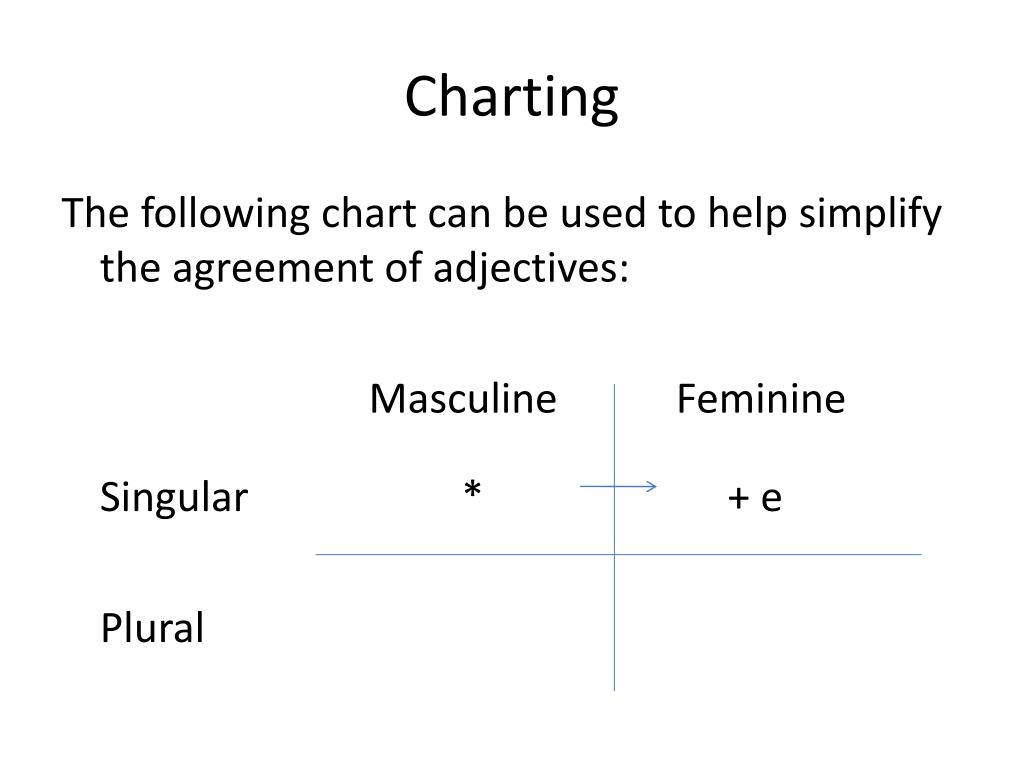 Charting

The following chart can be used to help simplify the agreement of adjectives:

| | Masculine | Feminine |
|---|---|---|
| Singular | * | + e |
| Plural | | |